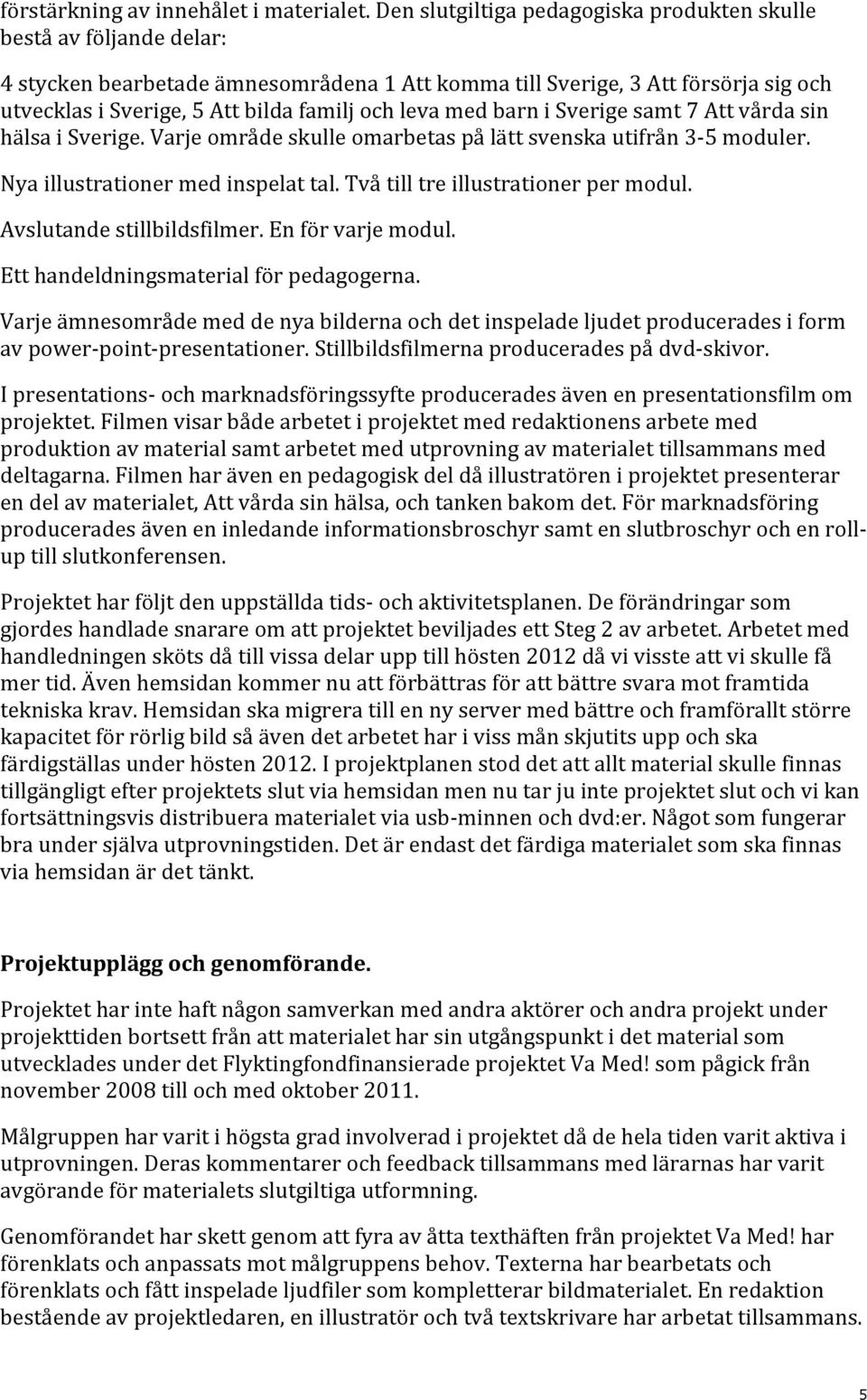 förstärkning av innehålet i materialet. Den slutgiltiga pedagogiska produkten skulle bestå av följande delar:

4 stycken bearbetade ämnesområdena 1 Att komma till Sverige, 3 Att försörja sig och utvecklas i Sverige, 5 Att bilda familj och leva med barn i Sverige samt 7 Att vårda sin hälsa i Sverige. Varje område skulle omarbetas på lätt svenska utifrån 3-5 moduler.

Nya illustrationer med inspelat tal. Två till tre illustrationer per modul.

Avslutande stillbildsfilmer. En för varje modul.

Ett handeldningsmaterial för pedagogerna.

Varje ämnesområde med de nya bilderna och det inspelade ljudet producerades i form av power-point-presentationer. Stillbildsfilmerna producerades på dvd-skivor.

I presentations- och marknadsföringssyfte producerades även en presentationsfilm om projektet. Filmen visar både arbetet i projektet med redaktionens arbete med produktion av material samt arbetet med utprovning av materialet tillsammans med deltagarna. Filmen har även en pedagogisk del då illustratören i projektet presenterar en del av materialet, Att vårda sin hälsa, och tanken bakom det. För marknadsföring producerades även en inledande informationsbroschyr samt en slutbroschyr och en roll-up till slutkonferensen.

Projektet har följt den uppställda tids- och aktivitetsplanen. De förändringar som gjordes handlade snarare om att projektet beviljades ett Steg 2 av arbetet. Arbetet med handledningen sköts då till vissa delar upp till hösten 2012 då vi visste att vi skulle få mer tid. Även hemsidan kommer nu att förbättras för att bättre svara mot framtida tekniska krav. Hemsidan ska migrera till en ny server med bättre och framförallt större kapacitet för rörlig bild så även det arbetet har i viss mån skjutits upp och ska färdigställas under hösten 2012. I projektplanen stod det att allt material skulle finnas tillgängligt efter projektets slut via hemsidan men nu tar ju inte projektet slut och vi kan fortsättningsvis distribuera materialet via usb-minnen och dvd:er. Något som fungerar bra under själva utprovningstiden. Det är endast det färdiga materialet som ska finnas via hemsidan är det tänkt.

Projektupplägg och genomförande.

Projektet har inte haft någon samverkan med andra aktörer och andra projekt under projekttiden bortsett från att materialet har sin utgångspunkt i det material som utvecklades under det Flyktingfondfinansierade projektet Va Med! som pågick från november 2008 till och med oktober 2011.

Målgruppen har varit i högsta grad involverad i projektet då de hela tiden varit aktiva i utprovningen. Deras kommentarer och feedback tillsammans med lärarnas har varit avgörande för materialets slutgiltiga utformning.

Genomförandet har skett genom att fyra av åtta texthäften från projektet Va Med! har förenklats och anpassats mot målgruppens behov. Texterna har bearbetats och förenklats och fått inspelade ljudfiler som kompletterar bildmaterialet. En redaktion bestående av projektledaren, en illustratör och två textskrivare har arbetat tillsammans.

5